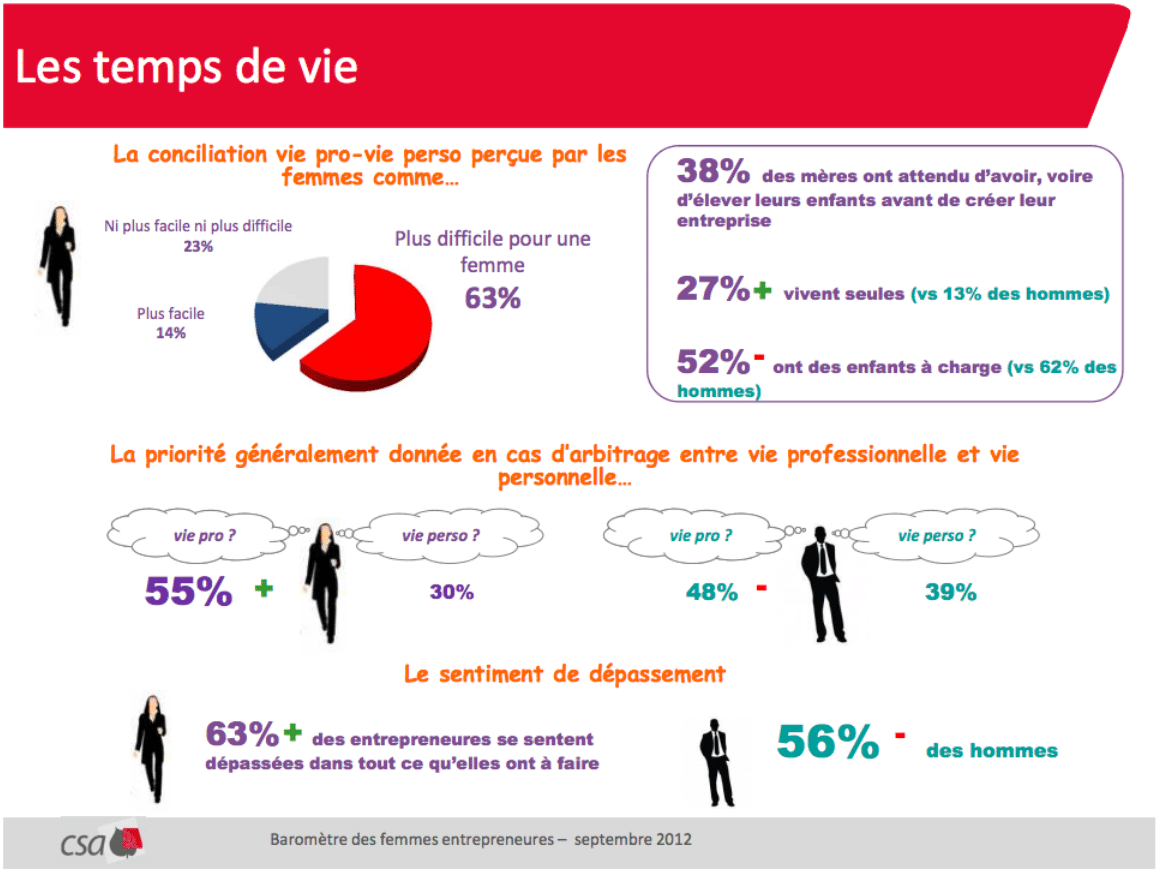 Les temps de vie

La conciliation vie pro-vie perso perçue par les femmes comme…

Ni plus facile ni plus difficile
23%

Plus facile
14%

Plus difficile pour une femme
63%

38% des mères ont attendu d'avoir, voire d'élever leurs enfants avant de créer leur entreprise

27%+ vivent seules (vs 13% des hommes)

52%- ont des enfants à charge (vs 62% des hommes)

La priorité généralement donnée en cas d'arbitrage entre vie professionnelle et vie personnelle…

vie pro ?
55% +

vie perso ?
30%

vie pro ?
48% -

vie perso ?
39%

Le sentiment de dépassement

63%+ des entrepreneures se sentent dépassées dans tout ce qu'elles ont à faire

56% - des hommes

csa

Baromètre des femmes entrepreneures – septembre 2012